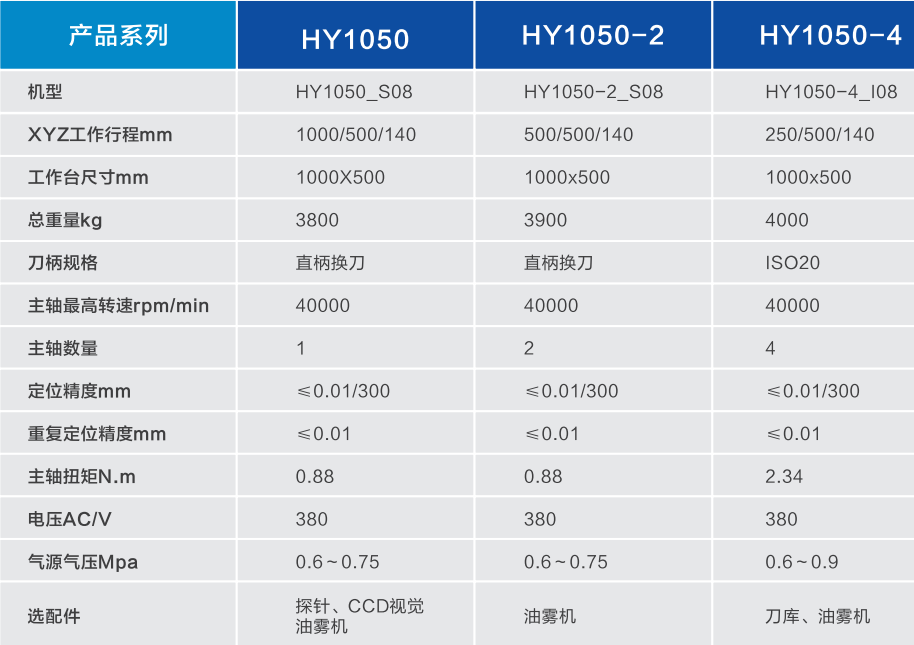 | 产品系列 | HY1050 | HY1050-2 | HY1050-4 |
|---|---|---|---|
| 机型 | HY1050_S08 | HY1050-2_S08 | HY1050-4_I08 |
| XYZ工作行程mm | 1000/500/140 | 500/500/140 | 250/500/140 |
| 工作台尺寸mm | 1000X500 | 1000x500 | 1000x500 |
| 总重量kg | 3800 | 3900 | 4000 |
| 刀柄规格 | 直柄换刀 | 直柄换刀 | ISO20 |
| 主轴最高转速rpm/min | 40000 | 40000 | 40000 |
| 主轴数量 | 1 | 2 | 4 |
| 定位精度mm | ≤0.01/300 | ≤0.01/300 | ≤0.01/300 |
| 重复定位精度mm | ≤0.01 | ≤0.01 | ≤0.01 |
| 主轴扭矩N.m | 0.88 | 0.88 | 2.34 |
| 电压AC/V | 380 | 380 | 380 |
| 气源气压Mpa | 0.6～0.75 | 0.6～0.75 | 0.6～0.9 |
| 选配件 | 探针、CCD视觉 油雾机 | 油雾机 | 刀库、油雾机 |